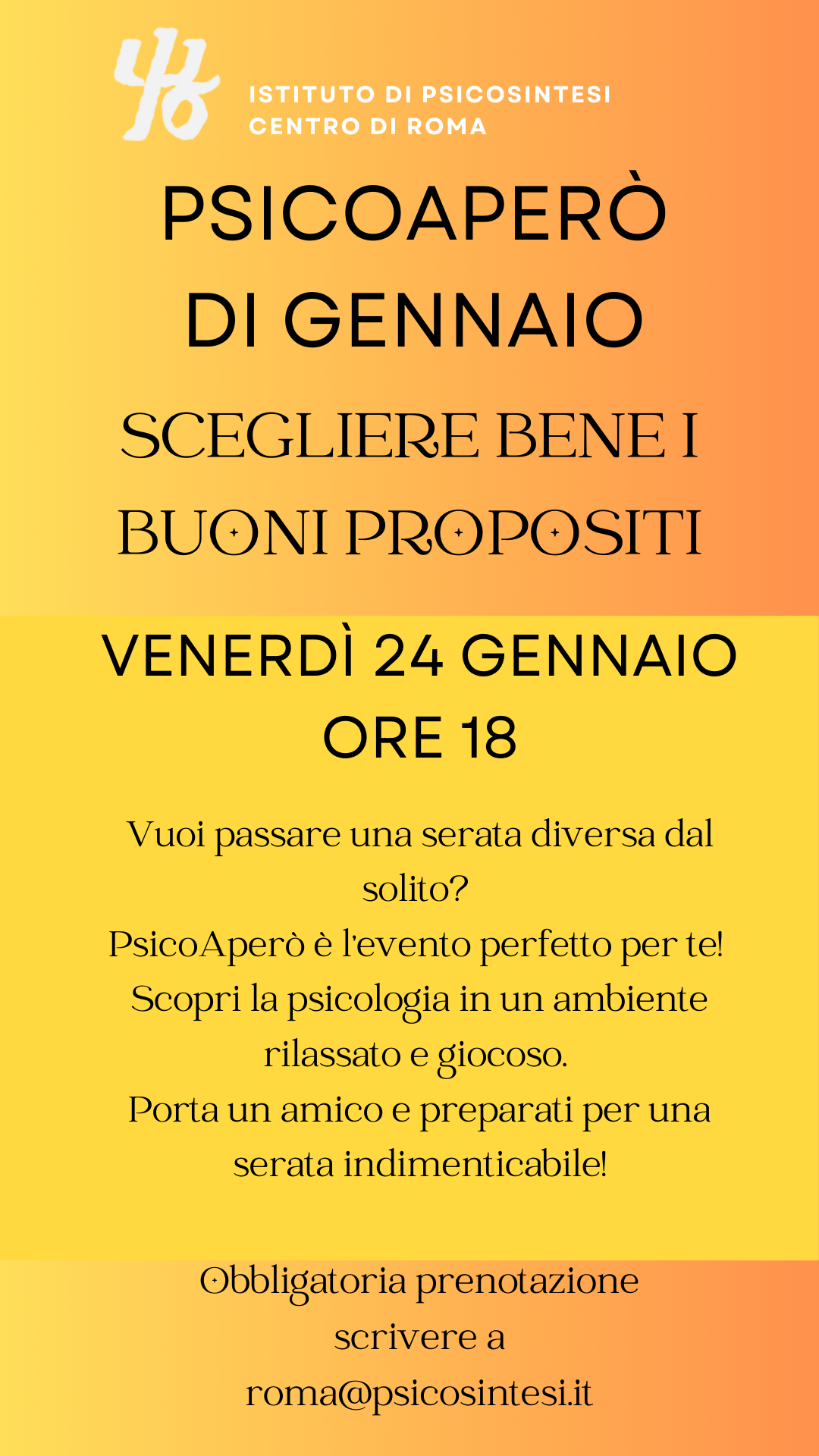 ISTITUTO DI PSICOSINTESI
CENTRO DI ROMA

PSICOAPERÒ
DI GENNAIO

SCEGLIERE BENE I BUONI PROPOSITI

VENERDÌ 24 GENNAIO
ORE 18

Vuoi passare una serata diversa dal solito?
PsicoAperò è l'evento perfetto per te!
Scopri la psicologia in un ambiente rilassato e giocoso.
Porta un amico e preparati per una serata indimenticabile!

Obbligatoria prenotazione
scrivere a
roma@psicosintesi.it